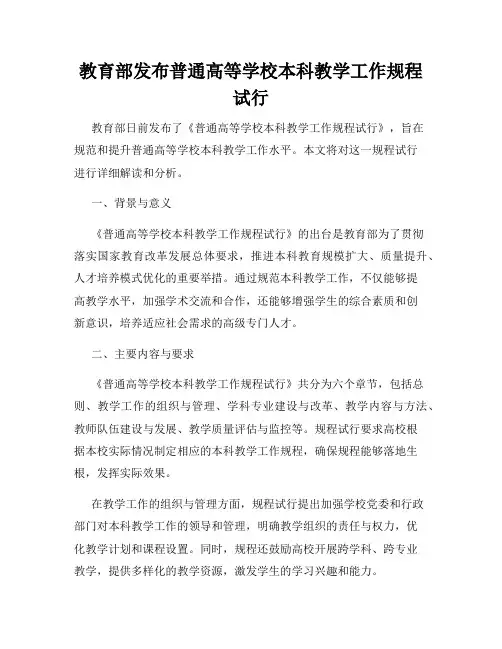 教育部发布普通高等学校本科教学工作规程试行

教育部日前发布了《普通高等学校本科教学工作规程试行》，旨在规范和提升普通高等学校本科教学工作水平。本文将对这一规程试行进行详细解读和分析。

一、背景与意义

《普通高等学校本科教学工作规程试行》的出台是教育部为了贯彻落实国家教育改革发展总体要求，推进本科教育规模扩大、质量提升、人才培养模式优化的重要举措。通过规范本科教学工作，不仅能够提高教学水平，加强学术交流和合作，还能够增强学生的综合素质和创新意识，培养适应社会需求的高级专门人才。

二、主要内容与要求

《普通高等学校本科教学工作规程试行》共分为六个章节，包括总则、教学工作的组织与管理、学科专业建设与改革、教学内容与方法、教师队伍建设与发展、教学质量评估与监控等。规程试行要求高校根据本校实际情况制定相应的本科教学工作规程，确保规程能够落地生根，发挥实际效果。

在教学工作的组织与管理方面，规程试行提出加强学校党委和行政部门对本科教学工作的领导和管理，明确教学组织的责任与权力，优化教学计划和课程设置。同时，规程还鼓励高校开展跨学科、跨专业教学，提供多样化的教学资源，激发学生的学习兴趣和能力。